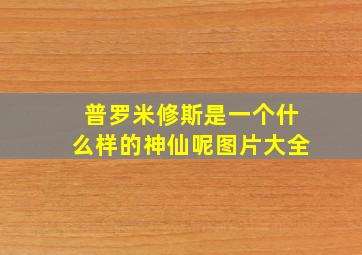 普罗米修斯是一个什么样的神仙呢图片大全